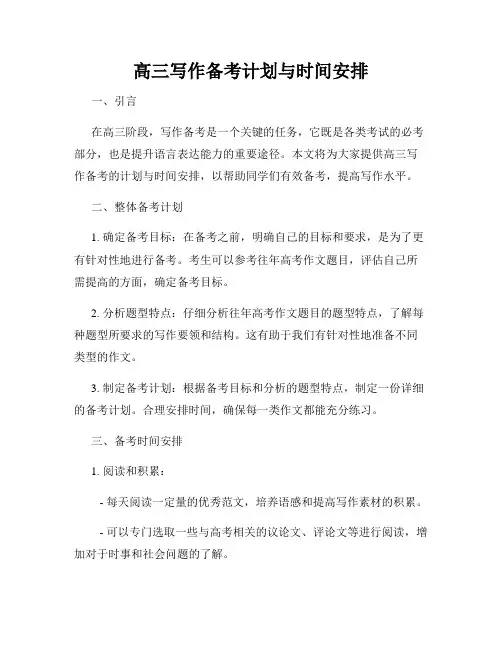 高三写作备考计划与时间安排

一、引言

在高三阶段，写作备考是一个关键的任务，它既是各类考试的必考部分，也是提升语言表达能力的重要途径。本文将为大家提供高三写作备考的计划与时间安排，以帮助同学们有效备考，提高写作水平。

二、整体备考计划

1. 确定备考目标：在备考之前，明确自己的目标和要求，是为了更有针对性地进行备考。考生可以参考往年高考作文题目，评估自己所需提高的方面，确定备考目标。

2. 分析题型特点：仔细分析往年高考作文题目的题型特点，了解每种题型所要求的写作要领和结构。这有助于我们有针对性地准备不同类型的作文。

3. 制定备考计划：根据备考目标和分析的题型特点，制定一份详细的备考计划。合理安排时间，确保每一类作文都能充分练习。

三、备考时间安排

1. 阅读和积累：

- 每天阅读一定量的优秀范文，培养语感和提高写作素材的积累。

- 可以专门选取一些与高考相关的议论文、评论文等进行阅读，增加对于时事和社会问题的了解。